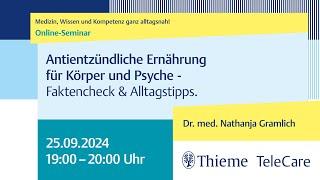 Medizin, Wissen und Kompetenz ganz alltagsnah!
Online-Seminar

Antientzündliche Ernährung für Körper und Psyche - Faktencheck & Alltagstipps.

Dr. med. Nathanja Gramlich

25.09.2024
19:00 – 20:00 Uhr

Thieme TeleCare